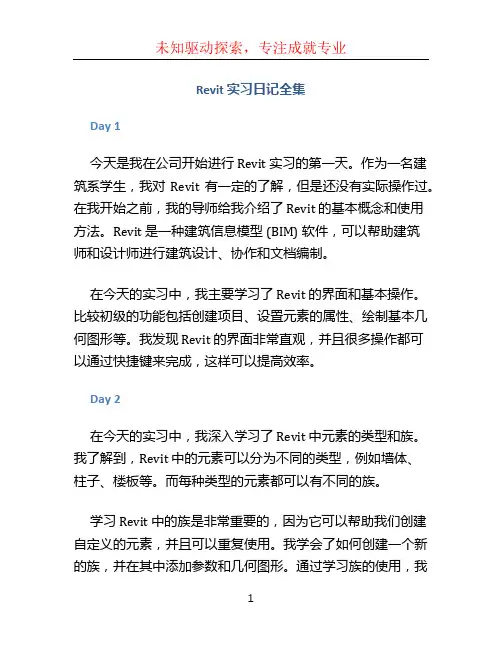 未知驱动探索，专注成就专业

Revit 实习日记全集

Day 1

今天是我在公司开始进行 Revit 实习的第一天。作为一名建筑系学生，我对 Revit 有一定的了解，但是还没有实际操作过。在我开始之前，我的导师给我介绍了 Revit 的基本概念和使用方法。Revit 是一种建筑信息模型 (BIM) 软件，可以帮助建筑师和设计师进行建筑设计、协作和文档编制。

在今天的实习中，我主要学习了 Revit 的界面和基本操作。比较初级的功能包括创建项目、设置元素的属性、绘制基本几何图形等。我发现 Revit 的界面非常直观，并且很多操作都可以通过快捷键来完成，这样可以提高效率。

Day 2

在今天的实习中，我深入学习了 Revit 中元素的类型和族。我了解到，Revit 中的元素可以分为不同的类型，例如墙体、柱子、楼板等。而每种类型的元素都可以有不同的族。

学习 Revit 中的族是非常重要的，因为它可以帮助我们创建自定义的元素，并且可以重复使用。我学会了如何创建一个新的族，并在其中添加参数和几何图形。通过学习族的使用，我

1